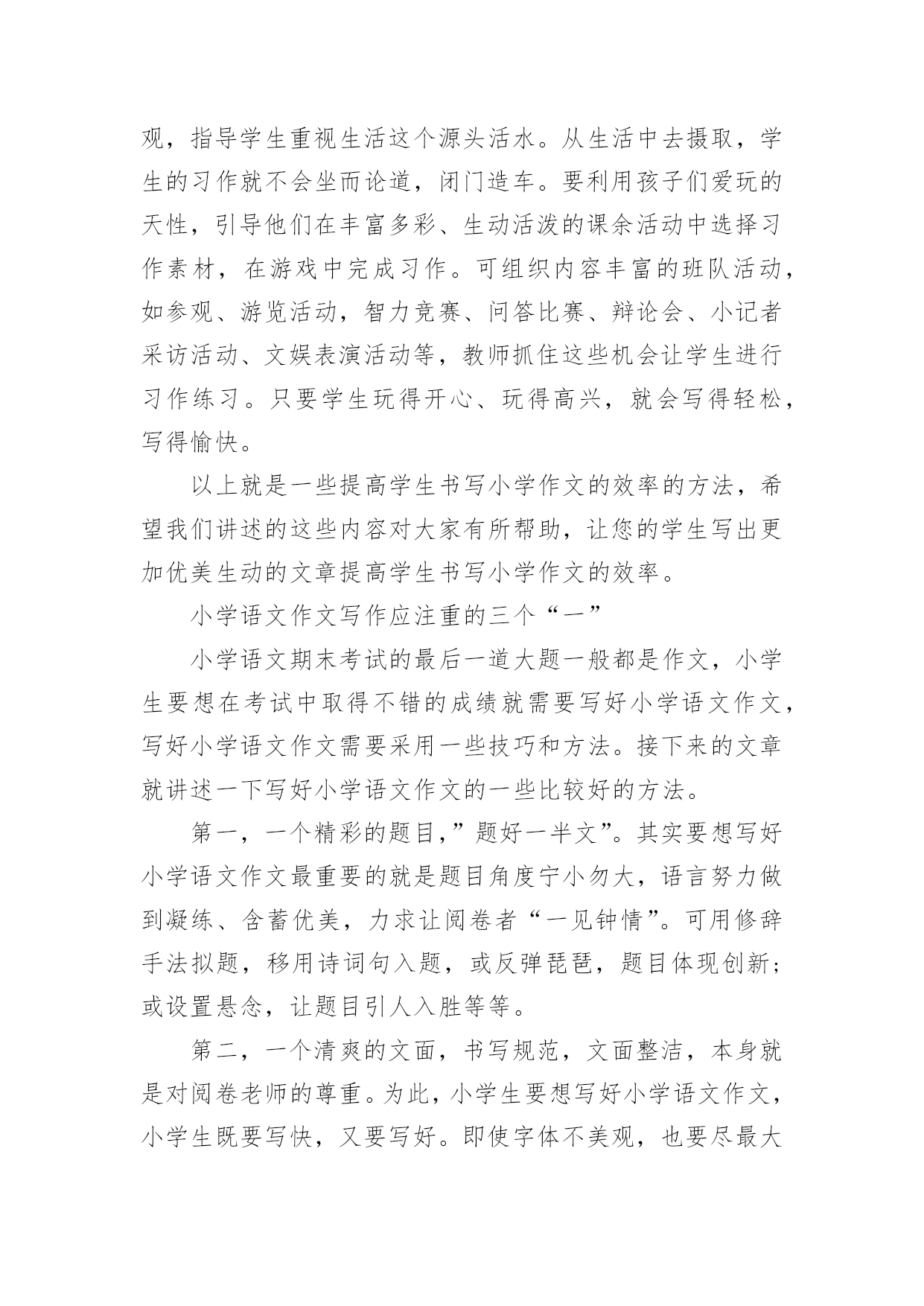 观，指导学生重视生活这个源头活水。从生活中去摄取，学生的习作就不会坐而论道，闭门造车。要利用孩子们爱玩的天性，引导他们在丰富多彩、生动活泼的课余活动中选择习作素材，在游戏中完成习作。可组织内容丰富的班队活动，如参观、游览活动，智力竞赛、问答比赛、辩论会、小记者采访活动、文娱表演活动等，教师抓住这些机会让学生进行习作练习。只要学生玩得开心、玩得高兴，就会写得轻松，写得愉快。

以上就是一些提高学生书写小学作文的效率的方法，希望我们讲述的这些内容对大家有所帮助，让您的学生写出更加优美生动的文章提高学生书写小学作文的效率。

小学语文作文写作应注重的三个“一”

小学语文期末考试的最后一道大题一般都是作文，小学生要想在考试中取得不错的成绩就需要写好小学语文作文，写好小学语文作文需要采用一些技巧和方法。接下来的文章就讲述一下写好小学语文作文的一些比较好的方法。

第一，一个精彩的题目,”题好一半文”。其实要想写好小学语文作文最重要的就是题目角度宁小勿大，语言努力做到凝练、含蓄优美，力求让阅卷者“一见钟情”。可用修辞手法拟题，移用诗词句入题，或反弹琵琶，题目体现创新；或设置悬念，让题目引人入胜等等。

第二，一个清爽的文面，书写规范，文面整洁，本身就是对阅卷老师的尊重。为此，小学生要想写好小学语文作文，小学生既要写快，又要写好。即使字体不美观，也要尽最大